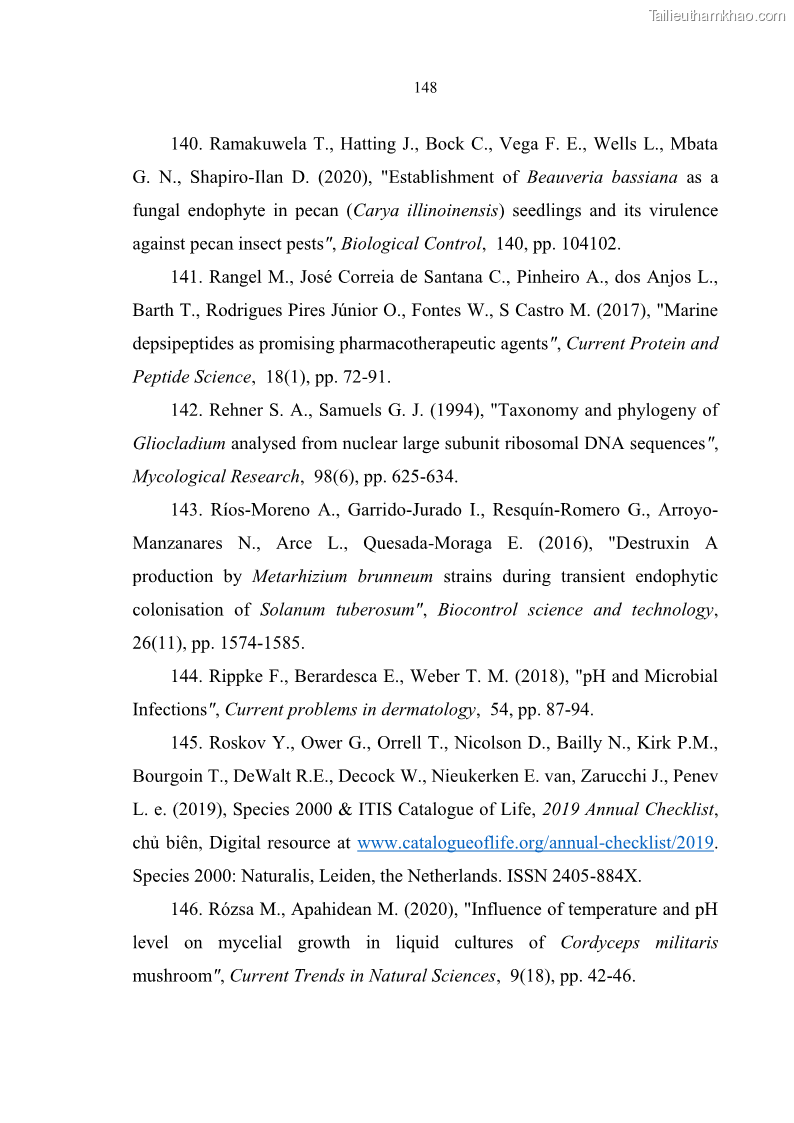 Tailieuthamkhao.com

148

140. Ramakuwela T., Hatting J., Bock C., Vega F. E., Wells L., Mbata G. N., Shapiro-Ilan D. (2020), "Establishment of Beauveria bassiana as a fungal endophyte in pecan (Carya illinoinensis) seedlings and its virulence against pecan insect pests", Biological Control, 140, pp. 104102.

141. Rangel M., José Correia de Santana C., Pinheiro A., dos Anjos L., Barth T., Rodrigues Pires Júnior O., Fontes W., S Castro M. (2017), "Marine depsipeptides as promising pharmacotherapeutic agents", Current Protein and Peptide Science, 18(1), pp. 72-91.

142. Rehner S. A., Samuels G. J. (1994), "Taxonomy and phylogeny of Gliocladium analysed from nuclear large subunit ribosomal DNA sequences", Mycological Research, 98(6), pp. 625-634.

143. Ríos-Moreno A., Garrido-Jurado I., Resquín-Romero G., Arroyo-Manzanares N., Arce L., Quesada-Moraga E. (2016), "Destruxin A production by Metarhizium brunneum strains during transient endophytic colonisation of Solanum tuberosum", Biocontrol science and technology, 26(11), pp. 1574-1585.

144. Rippke F., Berardesca E., Weber T. M. (2018), "pH and Microbial Infections", Current problems in dermatology, 54, pp. 87-94.

145. Roskov Y., Ower G., Orrell T., Nicolson D., Bailly N., Kirk P.M., Bourgoin T., DeWalt R.E., Decock W., Nieukerken E. van, Zarucchi J., Penev L. e. (2019), Species 2000 & ITIS Catalogue of Life, 2019 Annual Checklist, chủ biên, Digital resource at www.catalogueoflife.org/annual-checklist/2019. Species 2000: Naturalis, Leiden, the Netherlands. ISSN 2405-884X.

146. Rózsa M., Apahidean M. (2020), "Influence of temperature and pH level on mycelial growth in liquid cultures of Cordyceps militaris mushroom", Current Trends in Natural Sciences, 9(18), pp. 42-46.